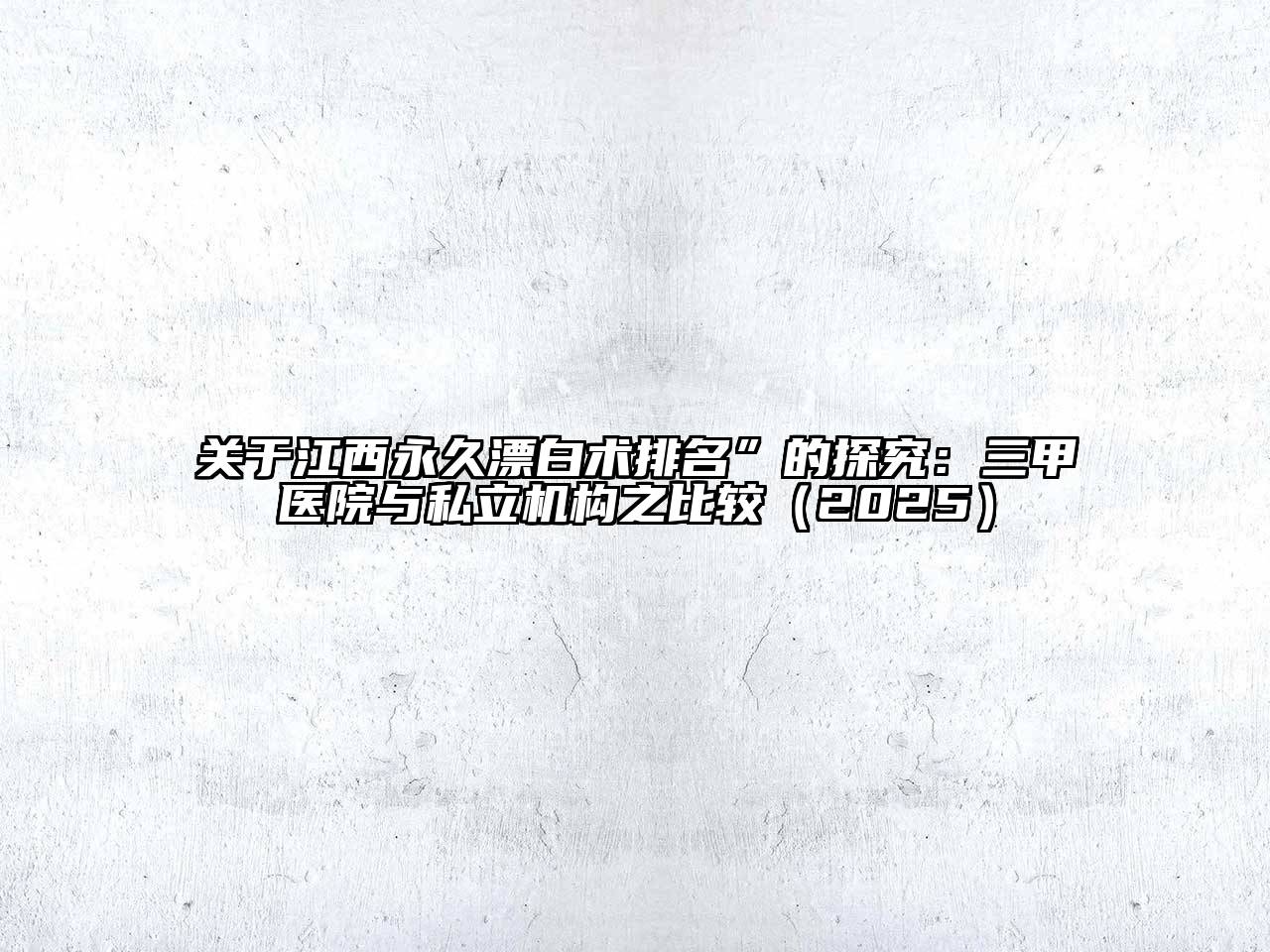 关于江西永久漂白术排名”的探究：三甲医院与私立机构之比较（2025）